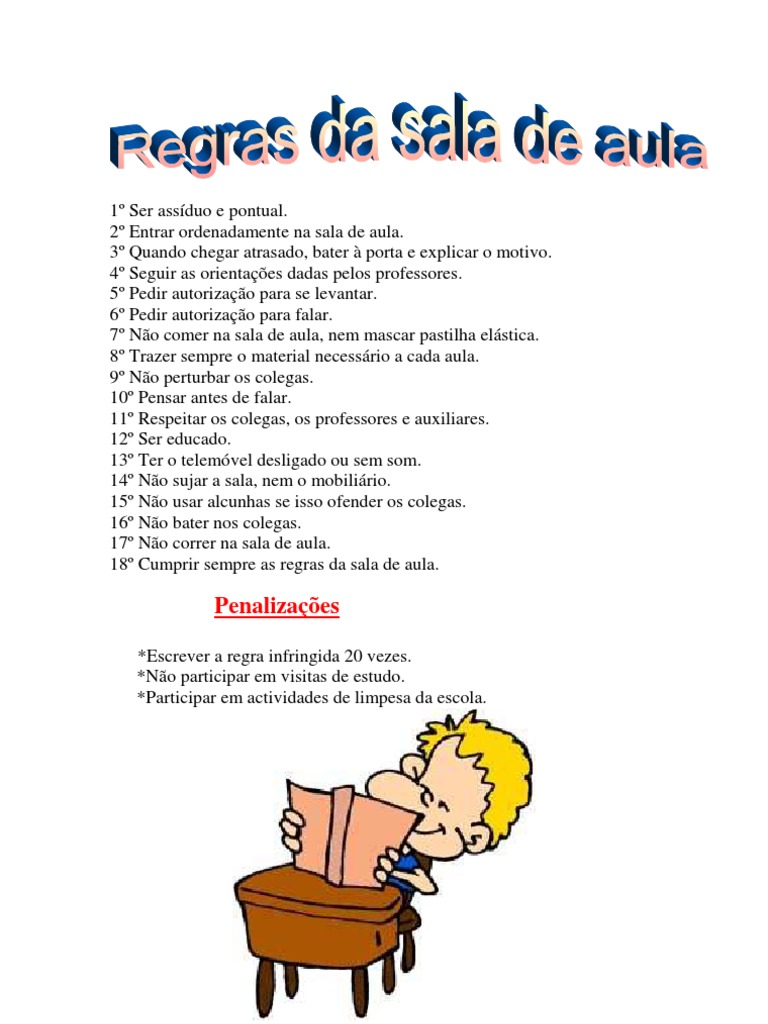 Regras da sala de aula

1º Ser assíduo e pontual.
2º Entrar ordenadamente na sala de aula.
3º Quando chegar atrasado, bater à porta e explicar o motivo.
4º Seguir as orientações dadas pelos professores.
5º Pedir autorização para se levantar.
6º Pedir autorização para falar.
7º Não comer na sala de aula, nem mascar pastilha elástica.
8º Trazer sempre o material necessário a cada aula.
9º Não perturbar os colegas.
10º Pensar antes de falar.
11º Respeitar os colegas, os professores e auxiliares.
12º Ser educado.
13º Ter o telemóvel desligado ou sem som.
14º Não sujar a sala, nem o mobiliário.
15º Não usar alcunhas se isso ofender os colegas.
16º Não bater nos colegas.
17º Não correr na sala de aula.
18º Cumprir sempre as regras da sala de aula.

Penalizações

*Escrever a regra infringida 20 vezes.
*Não participar em visitas de estudo.
*Participar em actividades de limpesa da escola.